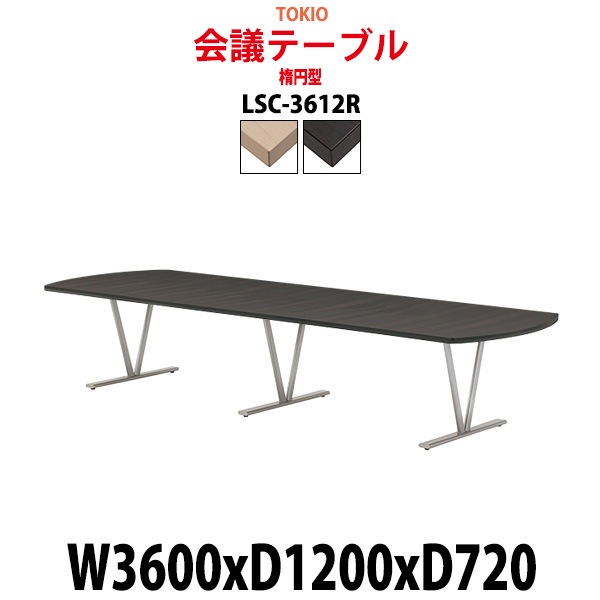 TOKIO
会議テーブル
楕円型
LSC-3612R

W3600xD1200xD720